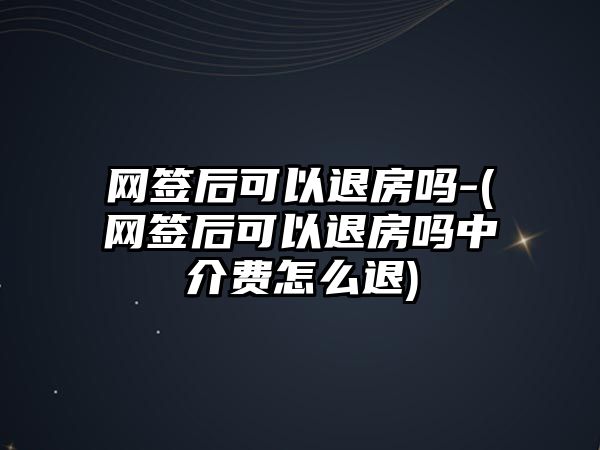 网签后可以退房吗-(网签后可以退房吗中介费怎么退)